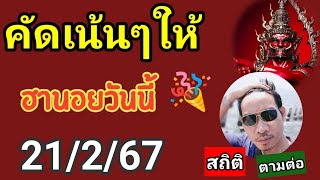 คัดเน้นๆให้

ฮานอยวันนี้

21/2/67

สถิติ

ตามต่อ